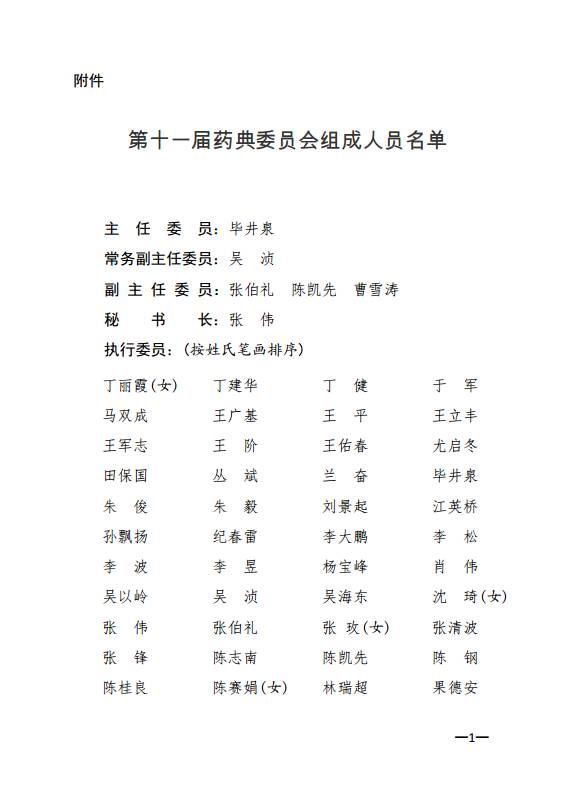 附件

第十一届药典委员会组成人员名单

主 任 委 员：毕井泉
常务副主任委员：吴 浈
副 主 任 委 员：张伯礼 陈凯先 曹雪涛
秘 书 长：张 伟
执行委员：（按姓氏笔画排序）

| | | | |
|---|---|---|---|
| 丁丽霞(女) | 丁建华 | 丁 健 | 于 军 |
| 马双成 | 王广基 | 王 平 | 王立丰 |
| 王军志 | 王 阶 | 王佑春 | 尤启冬 |
| 田保国 | 丛 斌 | 兰 奋 | 毕井泉 |
| 朱 俊 | 朱 毅 | 刘景起 | 江英桥 |
| 孙飘扬 | 纪春雷 | 李大鹏 | 李 松 |
| 李 波 | 李 昱 | 杨宝峰 | 肖 伟 |
| 吴以岭 | 吴 浈 | 吴海东 | 沈 琦(女) |
| 张 伟 | 张伯礼 | 张 玫(女) | 张清波 |
| 张 锋 | 陈志南 | 陈凯先 | 陈 钢 |
| 陈桂良 | 陈赛娟(女) | 林瑞超 | 果德安 |

—1—